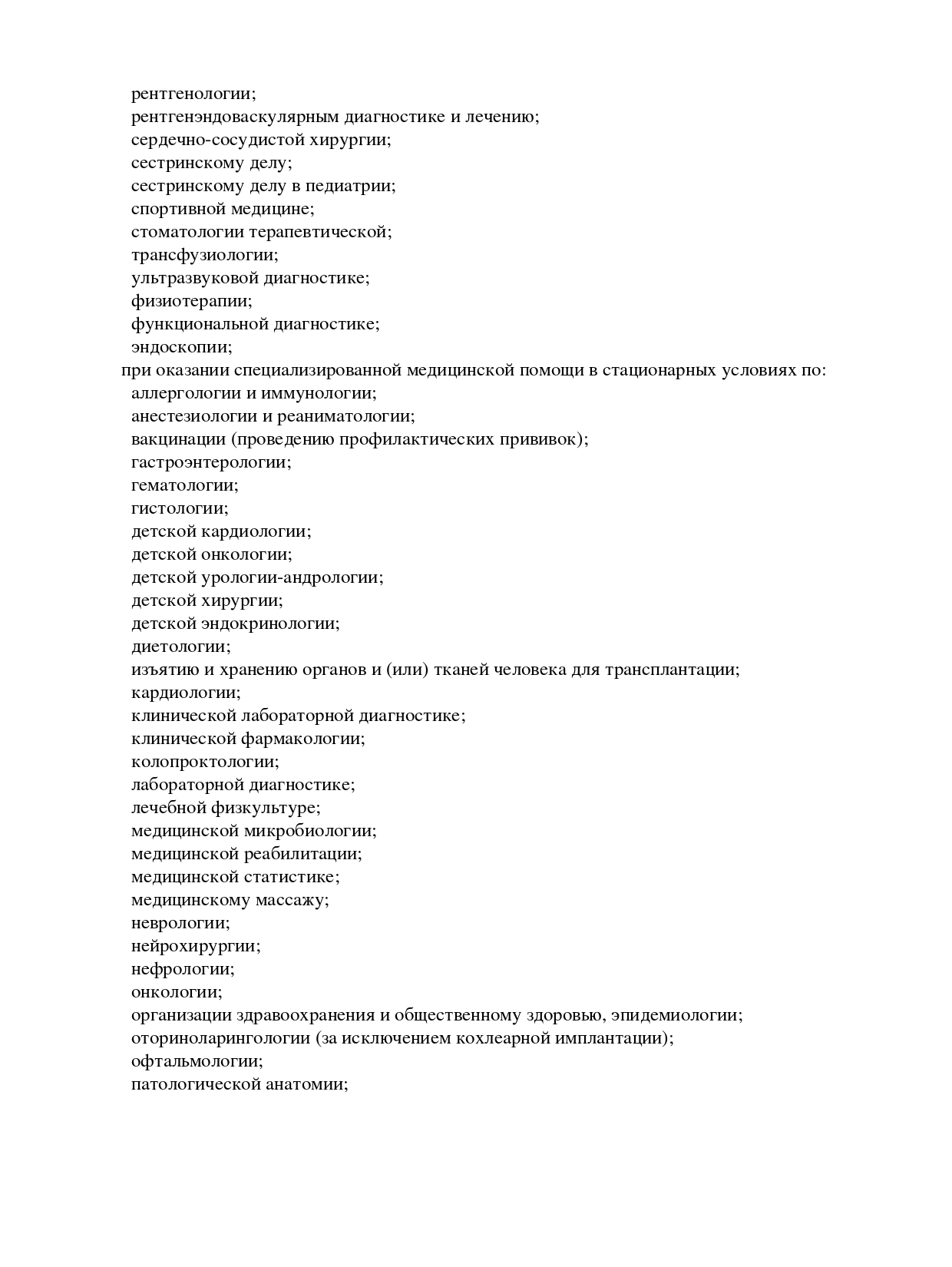 рентгенологии;
рентгенэндоваскулярным диагностике и лечению;
сердечно-сосудистой хирургии;
сестринскому делу;
сестринскому делу в педиатрии;
спортивной медицине;
стоматологии терапевтической;
трансфузиологии;
ультразвуковой диагностике;
физиотерапии;
функциональной диагностике;
эндоскопии;
при оказании специализированной медицинской помощи в стационарных условиях по:
аллергологии и иммунологии;
анестезиологии и реаниматологии;
вакцинации (проведению профилактических прививок);
гастроэнтерологии;
гематологии;
гистологии;
детской кардиологии;
детской онкологии;
детской урологии-андрологии;
детской хирургии;
детской эндокринологии;
диетологии;
изъятию и хранению органов и (или) тканей человека для трансплантации;
кардиологии;
клинической лабораторной диагностике;
клинической фармакологии;
колопроктологии;
лабораторной диагностике;
лечебной физкультуре;
медицинской микробиологии;
медицинской реабилитации;
медицинской статистике;
медицинскому массажу;
неврологии;
нейрохирургии;
нефрологии;
онкологии;
организации здравоохранения и общественному здоровью, эпидемиологии;
оториноларингологии (за исключением кохлеарной имплантации);
офтальмологии;
патологической анатомии;